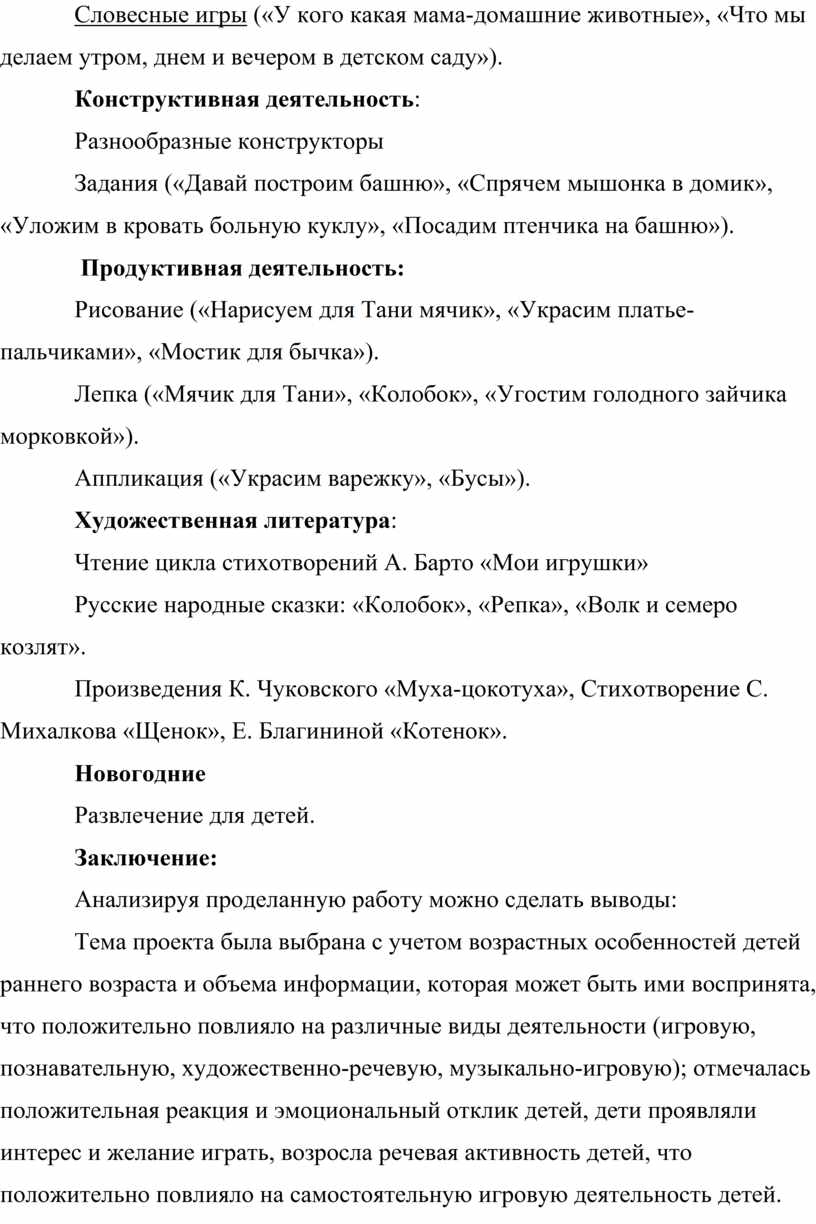 Словесные игры («У кого какая мама-домашние животные», «Что мы делаем утром, днем и вечером в детском саду»).

Конструктивная деятельность:

Разнообразные конструкторы

Задания («Давай построим башню», «Спрячем мышонка в домик», «Уложим в кровать больную куклу», «Посадим птенчика на башню»).

Продуктивная деятельность:

Рисование («Нарисуем для Тани мячик», «Украсим платье-пальчиками», «Мостик для бычка»).

Лепка («Мячик для Тани», «Колобок», «Угостим голодного зайчика морковкой»).

Аппликация («Украсим варежку», «Бусы»).

Художественная литература:

Чтение цикла стихотворений А. Барто «Мои игрушки»

Русские народные сказки: «Колобок», «Репка», «Волк и семеро козлят».

Произведения К. Чуковского «Муха-цокотуха», Стихотворение С. Михалкова «Щенок», Е. Благининой «Котенок».

Новогодние

Развлечение для детей.

Заключение:

Анализируя проделанную работу можно сделать выводы:

Тема проекта была выбрана с учетом возрастных особенностей детей раннего возраста и объема информации, которая может быть ими воспринята, что положительно повлияло на различные виды деятельности (игровую, познавательную, художественно-речевую, музыкально-игровую); отмечалась положительная реакция и эмоциональный отклик детей, дети проявляли интерес и желание играть, возросла речевая активность детей, что положительно повлияло на самостоятельную игровую деятельность детей.